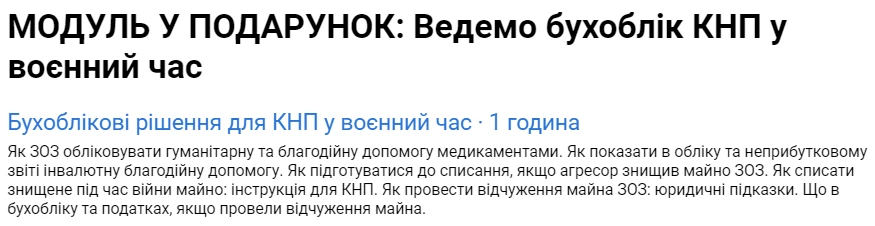 МОДУЛЬ У ПОДАРУНОК: Ведемо бухоблік КНП у воєнний час

Бухоблікові рішення для КНП у воєнний час · 1 година

Як ЗОЗ обліковувати гуманітарну та благодійну допомогу медикаментами. Як показати в обліку та неприбутковому звіті інвалютну благодійну допомогу. Як підготуватися до списання, якщо агресор знищив майно ЗОЗ. Як списати знищене під час війни майно: інструкція для КНП. Як провести відчуження майна ЗОЗ: юридичні підказки. Що в бухобліку та податках, якщо провели відчуження майна.